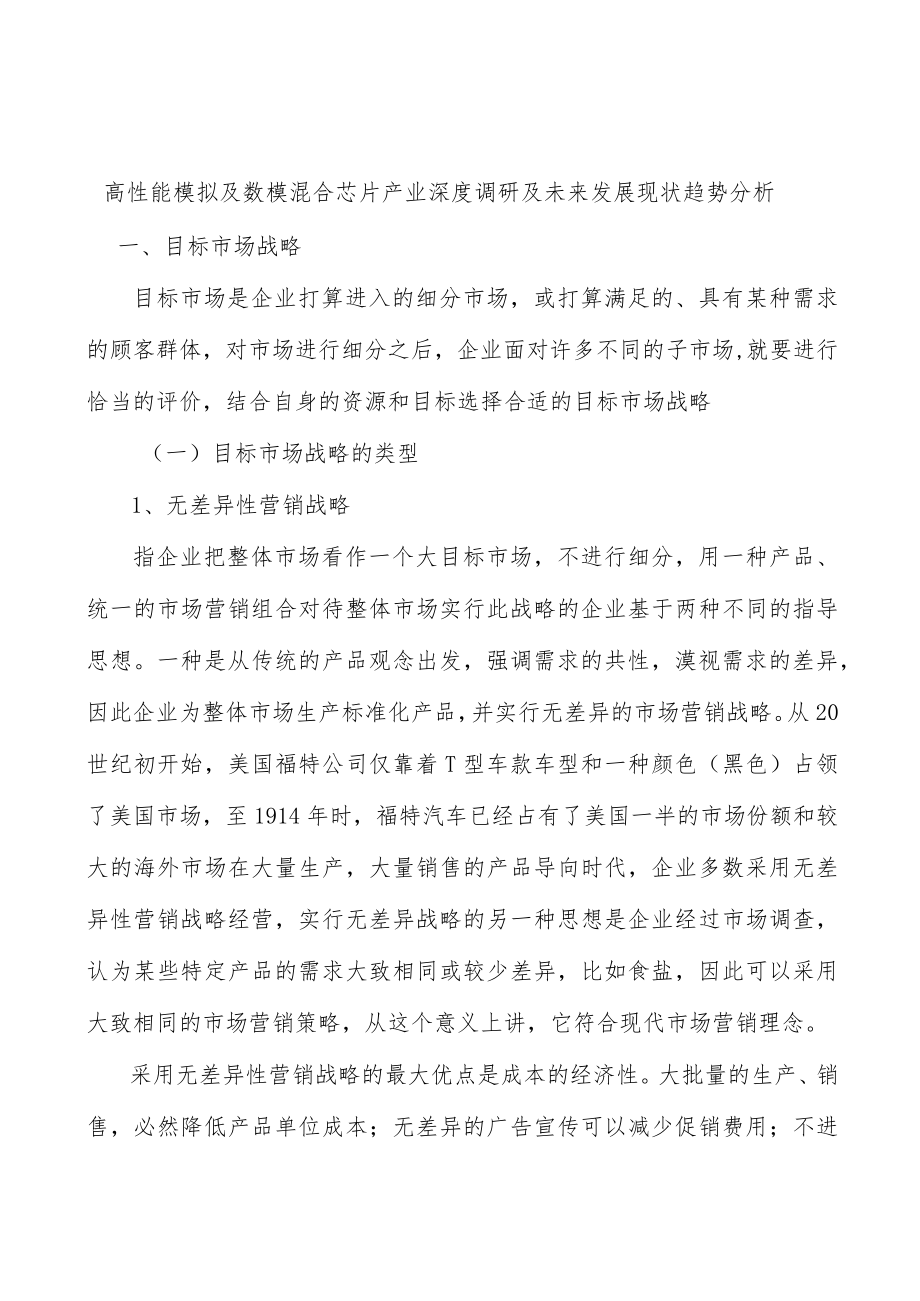 高性能模拟及数模混合芯片产业深度调研及未来发展现状趋势分析

一、目标市场战略

目标市场是企业打算进入的细分市场，或打算满足的、具有某种需求的顾客群体，对市场进行细分之后，企业面对许多不同的子市场,就要进行恰当的评价，结合自身的资源和目标选择合适的目标市场战略

（一）目标市场战略的类型

1、无差异性营销战略

指企业把整体市场看作一个大目标市场，不进行细分，用一种产品、统一的市场营销组合对待整体市场实行此战略的企业基于两种不同的指导思想。一种是从传统的产品观念出发，强调需求的共性，漠视需求的差异，因此企业为整体市场生产标准化产品，并实行无差异的市场营销战略。从20世纪初开始，美国福特公司仅靠着T型车款车型和一种颜色（黑色）占领了美国市场，至1914年时，福特汽车已经占有了美国一半的市场份额和较大的海外市场在大量生产，大量销售的产品导向时代，企业多数采用无差异性营销战略经营，实行无差异战略的另一种思想是企业经过市场调查，认为某些特定产品的需求大致相同或较少差异，比如食盐，因此可以采用大致相同的市场营销策略，从这个意义上讲，它符合现代市场营销理念。

采用无差异性营销战略的最大优点是成本的经济性。大批量的生产、销售，必然降低产品单位成本；无差异的广告宣传可以减少促销费用；不进